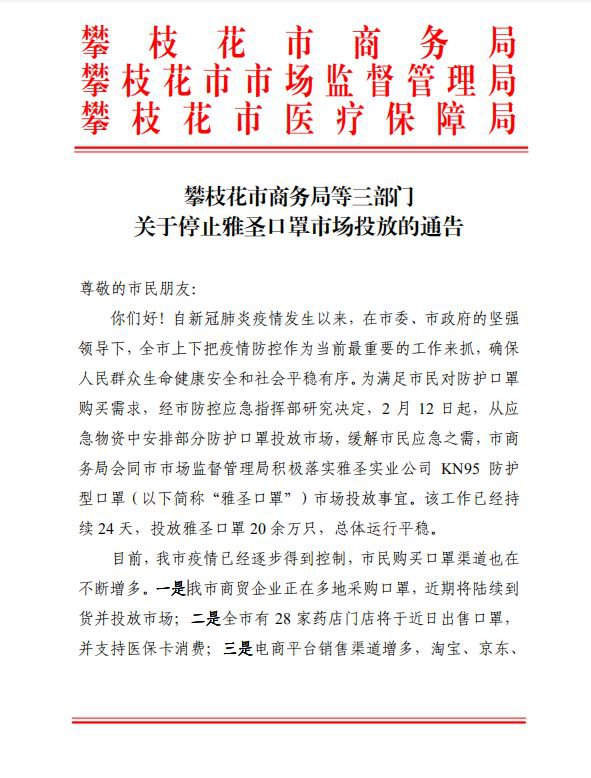 攀枝花市商务局
攀枝花市市场监督管理局
攀枝花市医疗保障局

攀枝花市商务局等三部门
关于停止雅圣口罩市场投放的通告

尊敬的市民朋友：

你们好！自新冠肺炎疫情发生以来，在市委、市政府的坚强领导下，全市上下把疫情防控作为当前最重要的工作来抓，确保人民群众生命健康安全和社会平稳有序。为满足市民对防护口罩购买需求，经市防控应急指挥部研究决定，2 月 12 日起，从应急物资中安排部分防护口罩投放市场，缓解市民应急之需，市商务局会同市市场监督管理局积极落实雅圣实业公司 KN95 防护型口罩（以下简称“雅圣口罩”）市场投放事宜。该工作已经持续 24 天，投放雅圣口罩 20 余万只，总体运行平稳。

目前，我市疫情已经逐步得到控制，市民购买口罩渠道也在不断增多。一是我市商贸企业正在多地采购口罩，近期将陆续到货并投放市场；二是全市有 28 家药店门店将于近日出售口罩，并支持医保卡消费；三是电商平台销售渠道增多，淘宝、京东、